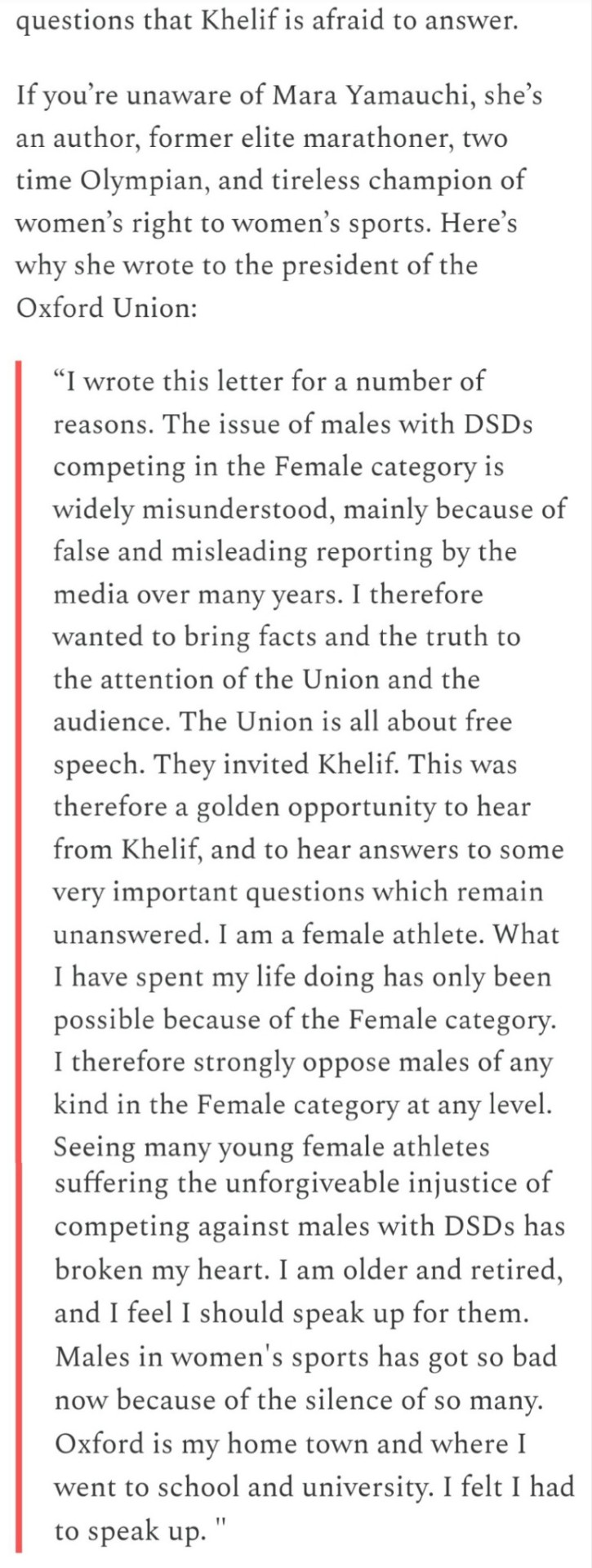 questions that Khelif is afraid to answer.

If you’re unaware of Mara Yamauchi, she’s an author, former elite marathoner, two time Olympian, and tireless champion of women’s right to women’s sports. Here’s why she wrote to the president of the Oxford Union:

“I wrote this letter for a number of reasons. The issue of males with DSDs competing in the Female category is widely misunderstood, mainly because of false and misleading reporting by the media over many years. I therefore wanted to bring facts and the truth to the attention of the Union and the audience. The Union is all about free speech. They invited Khelif. This was therefore a golden opportunity to hear from Khelif, and to hear answers to some very important questions which remain unanswered. I am a female athlete. What I have spent my life doing has only been possible because of the Female category. I therefore strongly oppose males of any kind in the Female category at any level. Seeing many young female athletes suffering the unforgiveable injustice of competing against males with DSDs has broken my heart. I am older and retired, and I feel I should speak up for them. Males in women's sports has got so bad now because of the silence of so many. Oxford is my home town and where I went to school and university. I felt I had to speak up. "